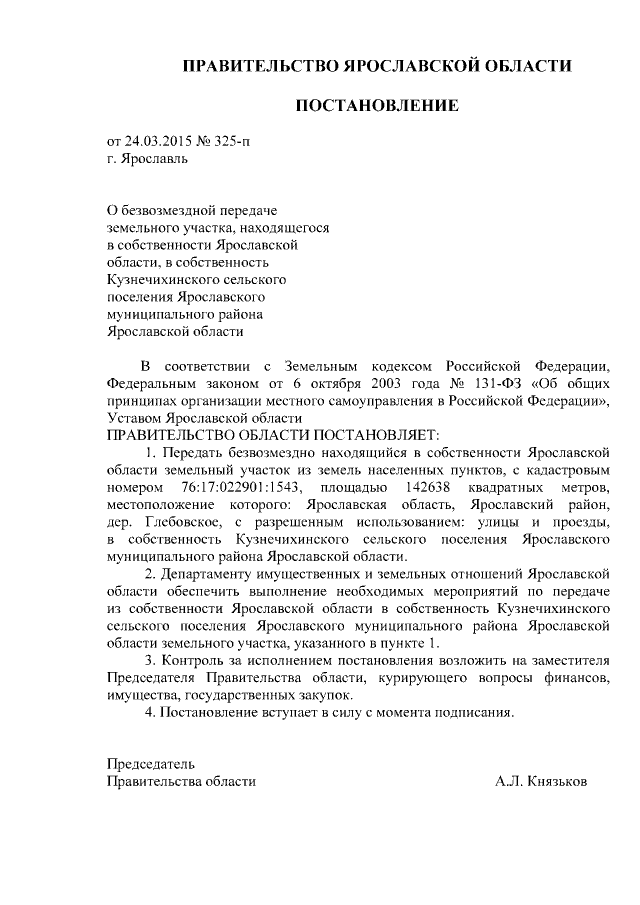 ПРАВИТЕЛЬСТВО ЯРОСЛАВСКОЙ ОБЛАСТИ

ПОСТАНОВЛЕНИЕ

от 24.03.2015 № 325-п
г. Ярославль

О безвозмездной передаче земельного участка, находящегося в собственности Ярославской области, в собственность Кузнечихинского сельского поселения Ярославского муниципального района Ярославской области

В соответствии с Земельным кодексом Российской Федерации, Федеральным законом от 6 октября 2003 года № 131-ФЗ «Об общих принципах организации местного самоуправления в Российской Федерации», Уставом Ярославской области
ПРАВИТЕЛЬСТВО ОБЛАСТИ ПОСТАНОВЛЯЕТ:

1. Передать безвозмездно находящийся в собственности Ярославской области земельный участок из земель населенных пунктов, с кадастровым номером 76:17:022901:1543, площадью 142638 квадратных метров, местоположение которого: Ярославская область, Ярославский район, дер. Глебовское, с разрешенным использованием: улицы и проезды, в собственность Кузнечихинского сельского поселения Ярославского муниципального района Ярославской области.

2. Департаменту имущественных и земельных отношений Ярославской области обеспечить выполнение необходимых мероприятий по передаче из собственности Ярославской области в собственность Кузнечихинского сельского поселения Ярославского муниципального района Ярославской области земельного участка, указанного в пункте 1.

3. Контроль за исполнением постановления возложить на заместителя Председателя Правительства области, курирующего вопросы финансов, имущества, государственных закупок.

4. Постановление вступает в силу с момента подписания.

Председатель
Правительства области А.Л. Князьков